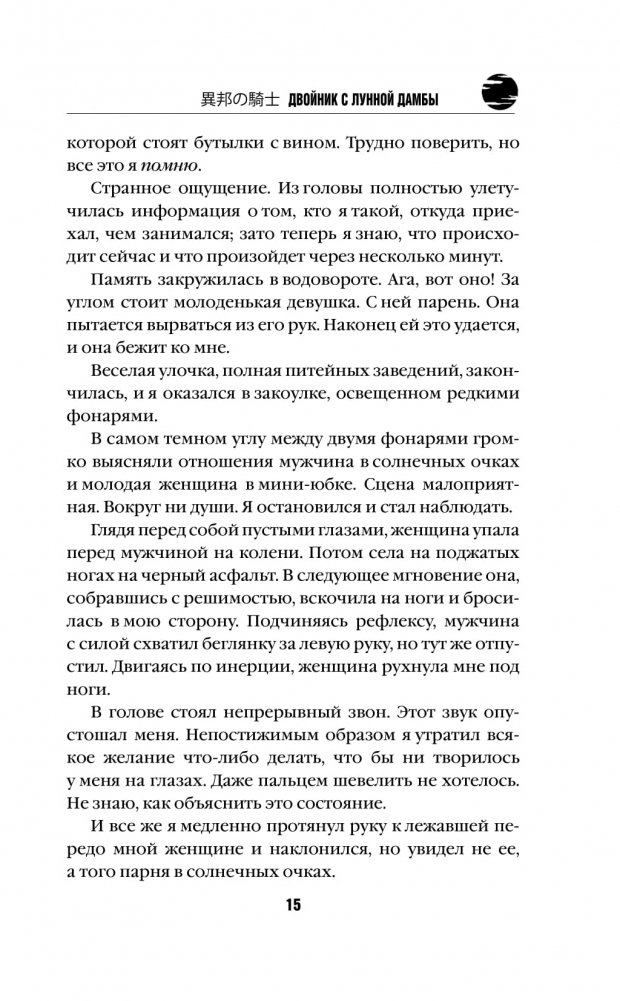 異邦の騎士 ДВОЙНИК С ЛУННОЙ ДАМБЫ

которой стоят бутылки с вином. Трудно поверить, но все это я помню.

Странное ощущение. Из головы полностью улетучилась информация о том, кто я такой, откуда приехал, чем занимался; зато теперь я знаю, что происходит сейчас и что произойдет через несколько минут.

Память закружилась в водовороте. Ага, вот оно! За углом стоит молоденькая девушка. С ней парень. Она пытается вырваться из его рук. Наконец ей это удается, и она бежит ко мне.

Веселая улочка, полная питейных заведений, закончилась, и я оказался в закоулке, освещенном редкими фонарями.

В самом темном углу между двумя фонарями громко выясняли отношения мужчина в солнечных очках и молодая женщина в мини-юбке. Сцена малоприятная. Вокруг ни души. Я остановился и стал наблюдать.

Глядя перед собой пустыми глазами, женщина упала перед мужчиной на колени. Потом села на поджатых ногах на черный асфальт. В следующее мгновение она, собравшись с решимостью, вскочила на ноги и бросилась в мою сторону. Подчиняясь рефлексу, мужчина с силой схватил беглянку за левую руку, но тут же отпустил. Двигаясь по инерции, женщина рухнула мне под ноги.

В голове стоял непрерывный звон. Этот звук опустошал меня. Непостижимым образом я утратил всякое желание что-либо делать, что бы ни творилось у меня на глазах. Даже пальцем шевелить не хотелось. Не знаю, как объяснить это состояние.

И все же я медленно протянул руку к лежавшей передо мной женщине и наклонился, но увидел не ее, а того парня в солнечных очках.

15